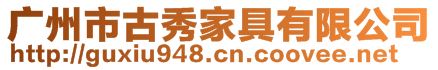 广州市古秀家具有限公司
http://guxiu948.cn.coovee.net